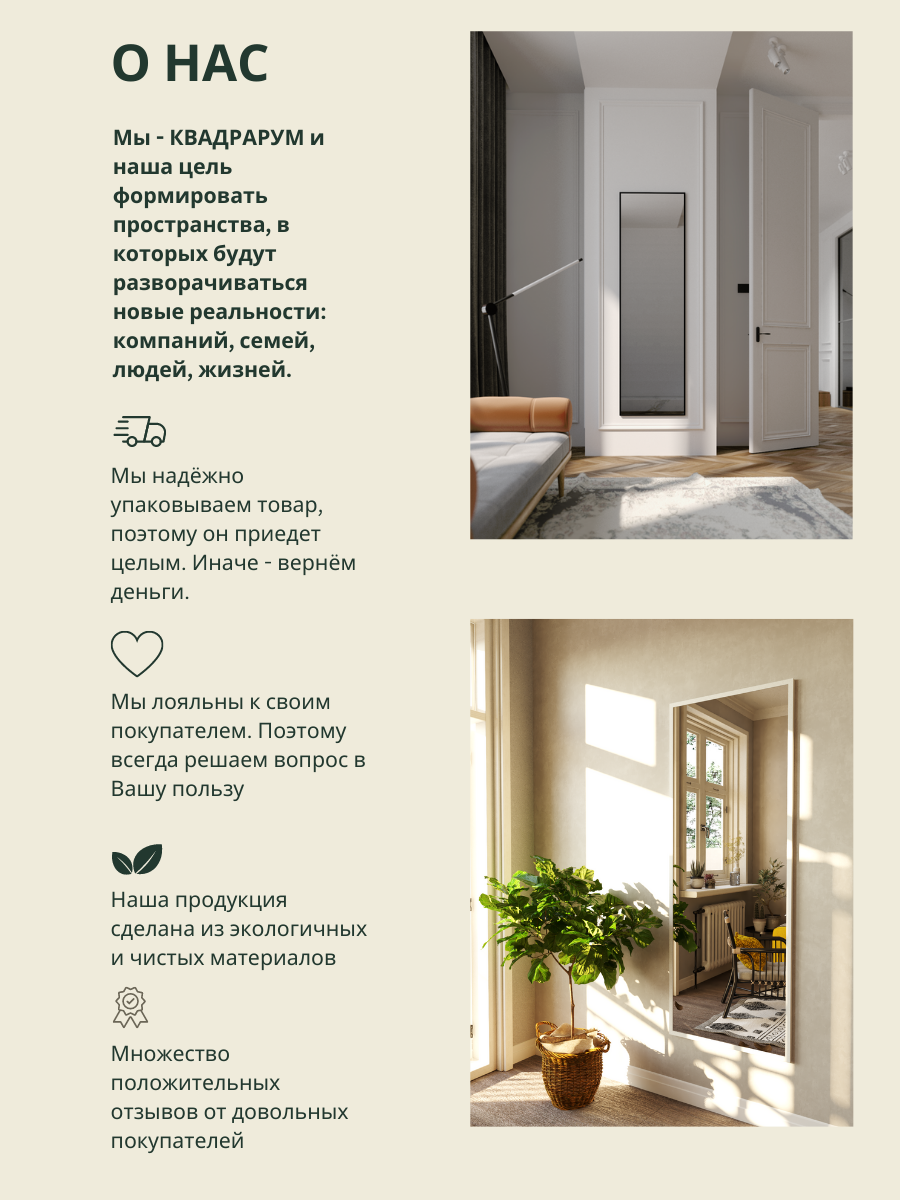 О НАС

Мы - КВАДРАРУМ и наша цель формировать пространства, в которых будут разворачиваться новые реальности: компаний, семей, людей, жизней.

Мы надёжно упаковываем товар, поэтому он приедет целым. Иначе - вернём деньги.

Мы лояльны к своим покупателем. Поэтому всегда решаем вопрос в Вашу пользу

Наша продукция сделана из экологичных и чистых материалов

Множество положительных отзывов от довольных покупателей